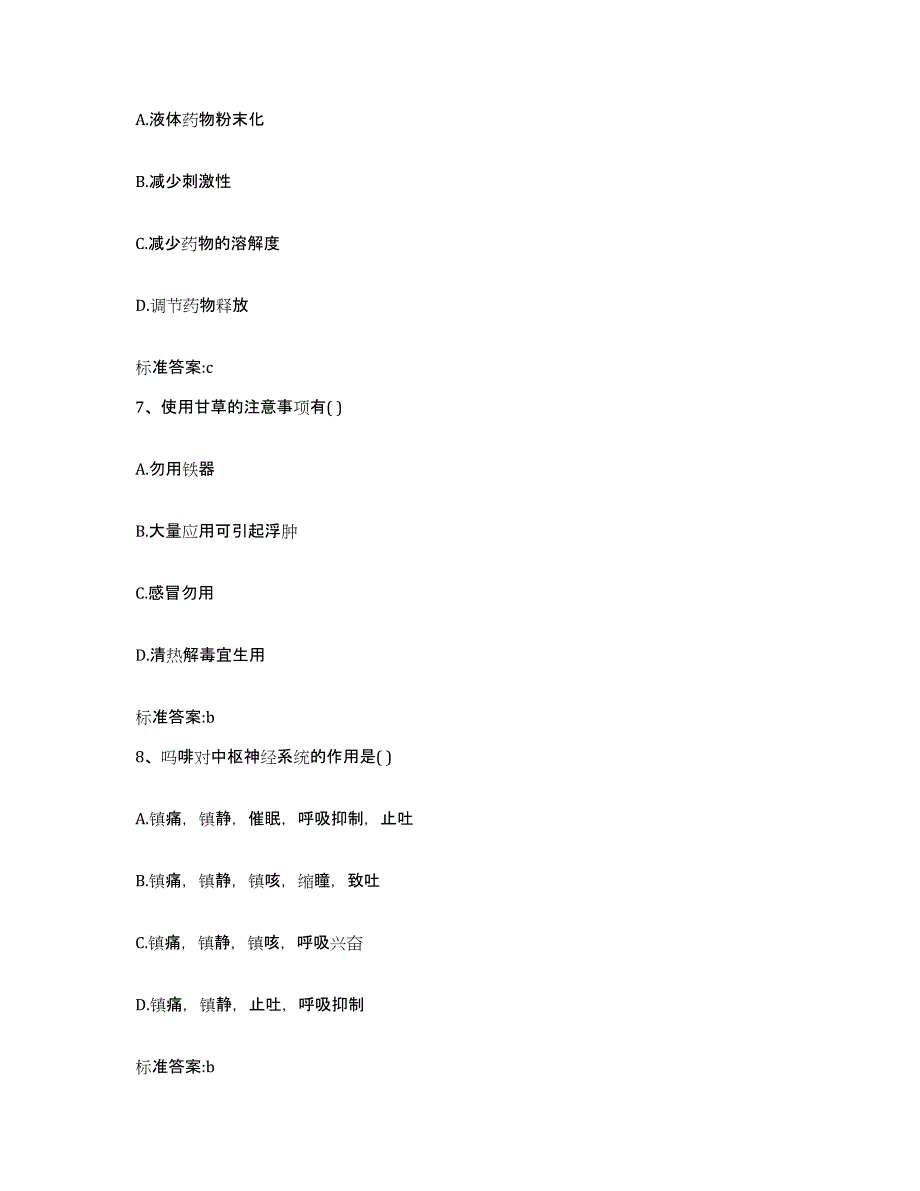 A.液体药物粉末化

B.减少刺激性

C.减少药物的溶解度

D.调节药物释放

标准答案:c

7、使用甘草的注意事项有( )

A.勿用铁器

B.大量应用可引起浮肿

C.感冒勿用

D.清热解毒宜生用

标准答案:b

8、吗啡对中枢神经系统的作用是( )

A.镇痛，镇静，催眠，呼吸抑制，止吐

B.镇痛，镇静，镇咳，缩瞳，致吐

C.镇痛，镇静，镇咳，呼吸兴奋

D.镇痛，镇静，止吐，呼吸抑制

标准答案:b